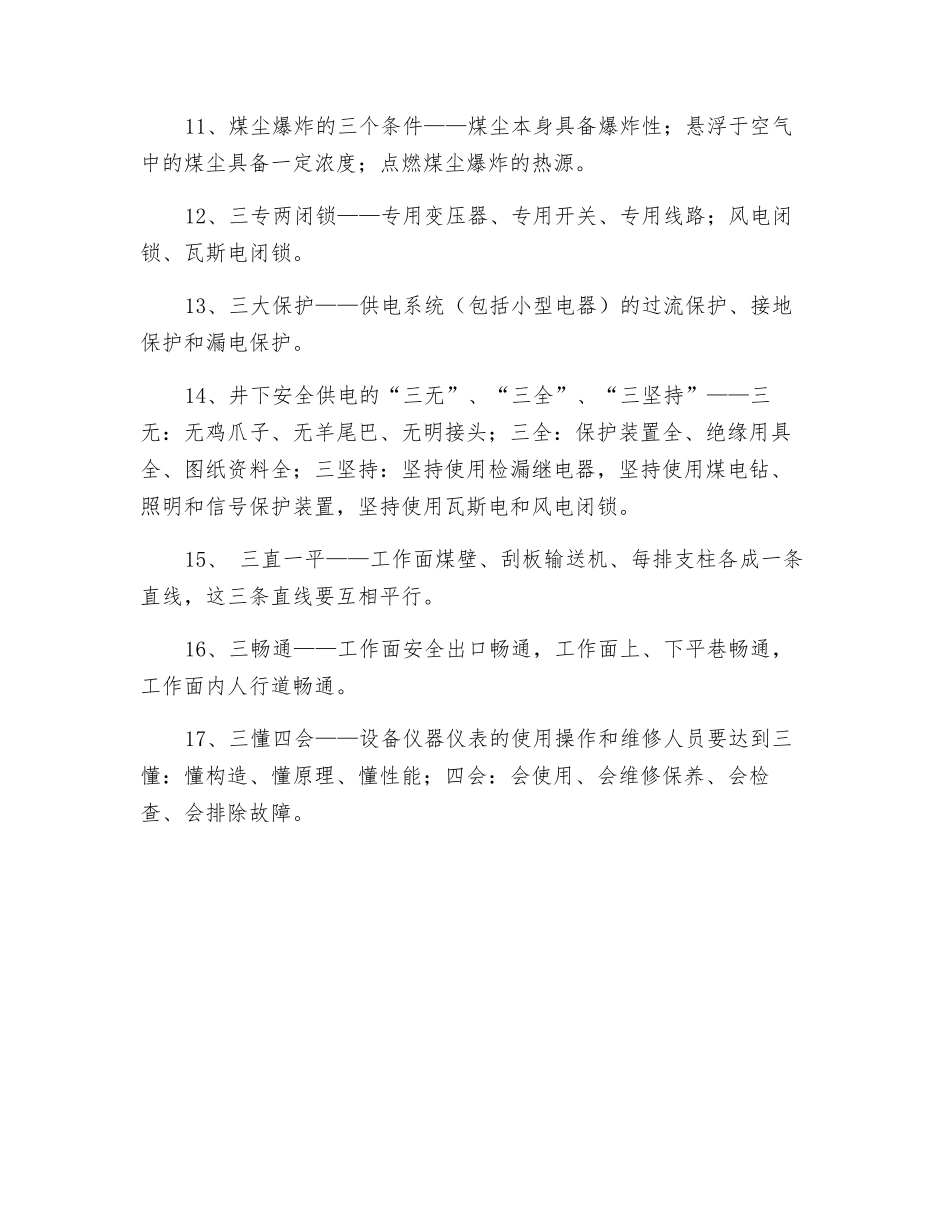 11、煤尘爆炸的三个条件——煤尘本身具备爆炸性；悬浮于空气中的煤尘具备一定浓度；点燃煤尘爆炸的热源。

12、三专两闭锁——专用变压器、专用开关、专用线路；风电闭锁、瓦斯电闭锁。

13、三大保护——供电系统（包括小型电器）的过流保护、接地保护和漏电保护。

14、井下安全供电的“三无”、“三全”、“三坚持”——三无：无鸡爪子、无羊尾巴、无明接头；三全：保护装置全、绝缘用具全、图纸资料全；三坚持：坚持使用检漏继电器，坚持使用煤电钻、照明和信号保护装置，坚持使用瓦斯电和风电闭锁。

15、 三直一平——工作面煤壁、刮板输送机、每排支柱各成一条直线，这三条直线要互相平行。

16、三畅通——工作面安全出口畅通，工作面上、下平巷畅通，工作面内人行道畅通。

17、三懂四会——设备仪器仪表的使用操作和维修人员要达到三懂：懂构造、懂原理、懂性能；四会：会使用、会维修保养、会检查、会排除故障。